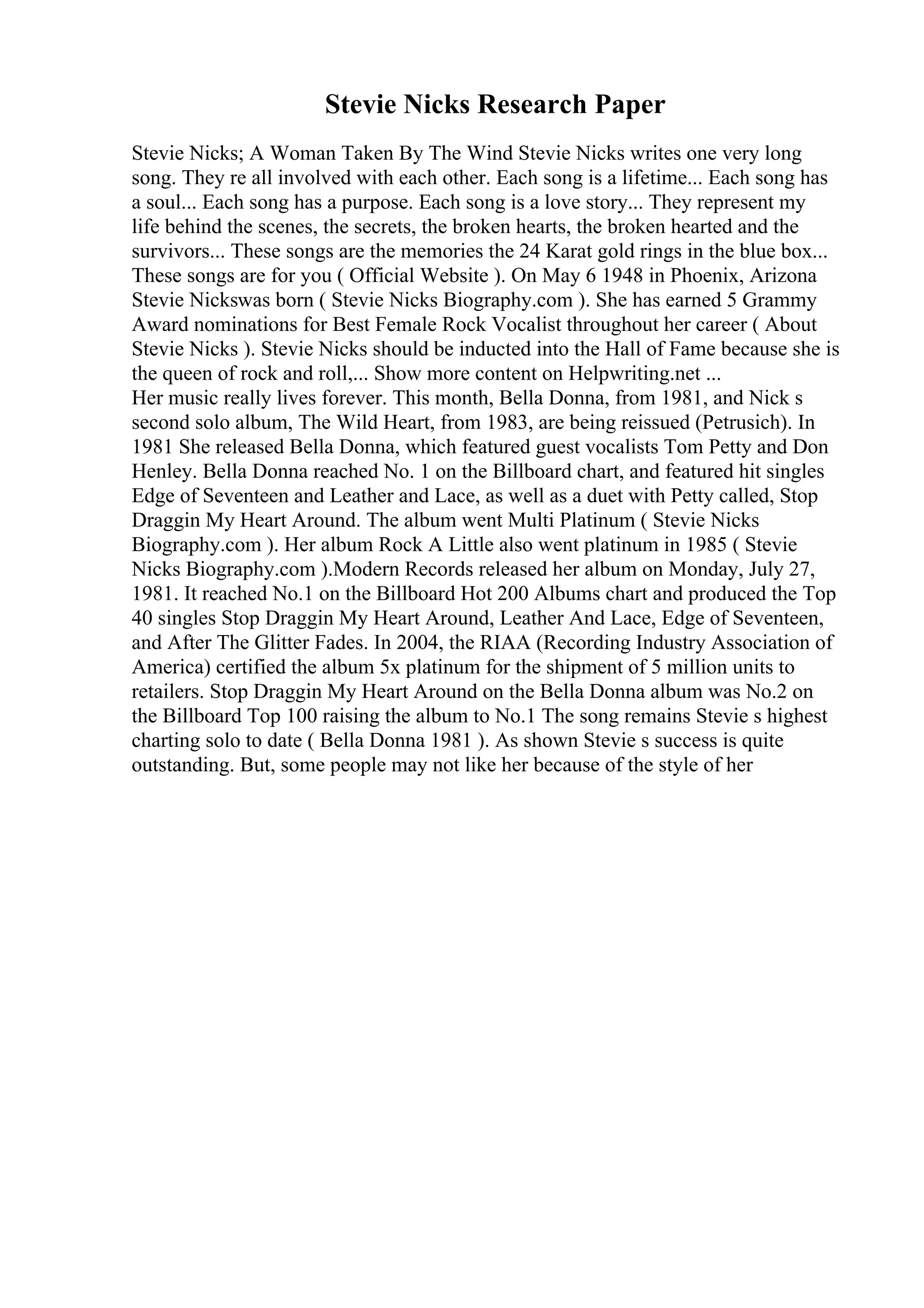 Stevie Nicks Research Paper

Stevie Nicks; A Woman Taken By The Wind Stevie Nicks writes one very long song. They re all involved with each other. Each song is a lifetime... Each song has a soul... Each song has a purpose. Each song is a love story... They represent my life behind the scenes, the secrets, the broken hearts, the broken hearted and the survivors... These songs are the memories the 24 Karat gold rings in the blue box... These songs are for you ( Official Website ). On May 6 1948 in Phoenix, Arizona Stevie Nickswas born ( Stevie Nicks Biography.com ). She has earned 5 Grammy Award nominations for Best Female Rock Vocalist throughout her career ( About Stevie Nicks ). Stevie Nicks should be inducted into the Hall of Fame because she is the queen of rock and roll,... Show more content on Helpwriting.net ...
Her music really lives forever. This month, Bella Donna, from 1981, and Nick s second solo album, The Wild Heart, from 1983, are being reissued (Petrusich). In 1981 She released Bella Donna, which featured guest vocalists Tom Petty and Don Henley. Bella Donna reached No. 1 on the Billboard chart, and featured hit singles Edge of Seventeen and Leather and Lace, as well as a duet with Petty called, Stop Draggin My Heart Around. The album went Multi Platinum ( Stevie Nicks Biography.com ). Her album Rock A Little also went platinum in 1985 ( Stevie Nicks Biography.com ).Modern Records released her album on Monday, July 27, 1981. It reached No.1 on the Billboard Hot 200 Albums chart and produced the Top 40 singles Stop Draggin My Heart Around, Leather And Lace, Edge of Seventeen, and After The Glitter Fades. In 2004, the RIAA (Recording Industry Association of America) certified the album 5x platinum for the shipment of 5 million units to retailers. Stop Draggin My Heart Around on the Bella Donna album was No.2 on the Billboard Top 100 raising the album to No.1 The song remains Stevie s highest charting solo to date ( Bella Donna 1981 ). As shown Stevie s success is quite outstanding. But, some people may not like her because of the style of her